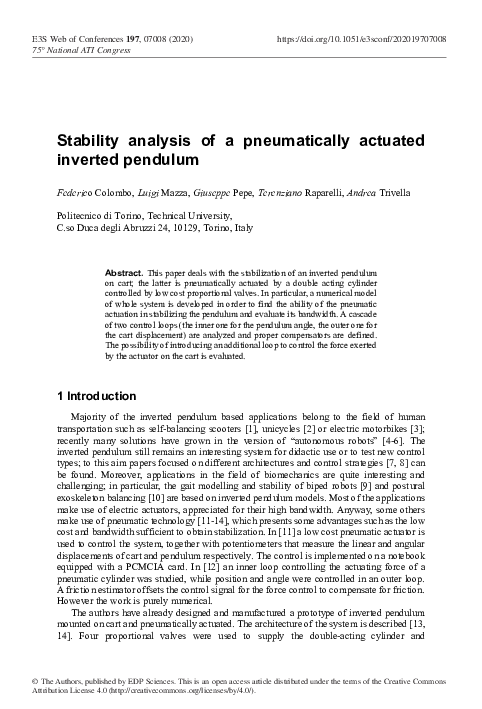 E3S Web of Conferences 197, 07008 (2020)
75° National ATI Congress

https://doi.org/10.1051/e3sconf/202019707008

Stability analysis of a pneumatically actuated inverted pendulum

Federico Colombo, Luigi Mazza, Giuseppe Pepe, Terenziano Raparelli, Andrea Trivella

Politecnico di Torino, Technical University,
C.so Duca degli Abruzzi 24, 10129, Torino, Italy

Abstract. This paper deals with the stabilization of an inverted pendulum on cart; the latter is pneumatically actuated by a double acting cylinder controlled by low cost proportional valves. In particular, a numerical model of whole system is developed in order to find the ability of the pneumatic actuation in stabilizing the pendulum and evaluate its bandwidth. A cascade of two control loops (the inner one for the pendulum angle, the outer one for the cart displacement) are analyzed and proper compensators are defined. The possibility of introducing an additional loop to control the force exerted by the actuator on the cart is evaluated.

1 Introduction

Majority of the inverted pendulum based applications belong to the field of human transportation such as self-balancing scooters [1], unicycles [2] or electric motorbikes [3]; recently many solutions have grown in the version of "autonomous robots" [4-6]. The inverted pendulum still remains an interesting system for didactic use or to test new control types; to this aim papers focused on different architectures and control strategies [7, 8] can be found. Moreover, applications in the field of biomechanics are quite interesting and challenging; in particular, the gait modelling and stability of biped robots [9] and postural exoskeleton balancing [10] are based on inverted pendulum models. Most of the applications make use of electric actuators, appreciated for their high bandwidth. Anyway, some others make use of pneumatic technology [11-14], which presents some advantages such as the low cost and bandwidth sufficient to obtain stabilization. In [11] a low cost pneumatic actuator is used to control the system, together with potentiometers that measure the linear and angular displacements of cart and pendulum respectively. The control is implemented on a notebook equipped with a PCMCIA card. In [12] an inner loop controlling the actuating force of a pneumatic cylinder was studied, while position and angle were controlled in an outer loop. A friction estimator offsets the control signal for the force control to compensate for friction. However the work is purely numerical.

The authors have already designed and manufactured a prototype of inverted pendulum mounted on cart and pneumatically actuated. The architecture of the system is described [13, 14]. Four proportional valves were used to supply the double-acting cylinder and

© The Authors, published by EDP Sciences. This is an open access article distributed under the terms of the Creative Commons Attribution License 4.0 (http://creativecommons.org/licenses/by/4.0/).